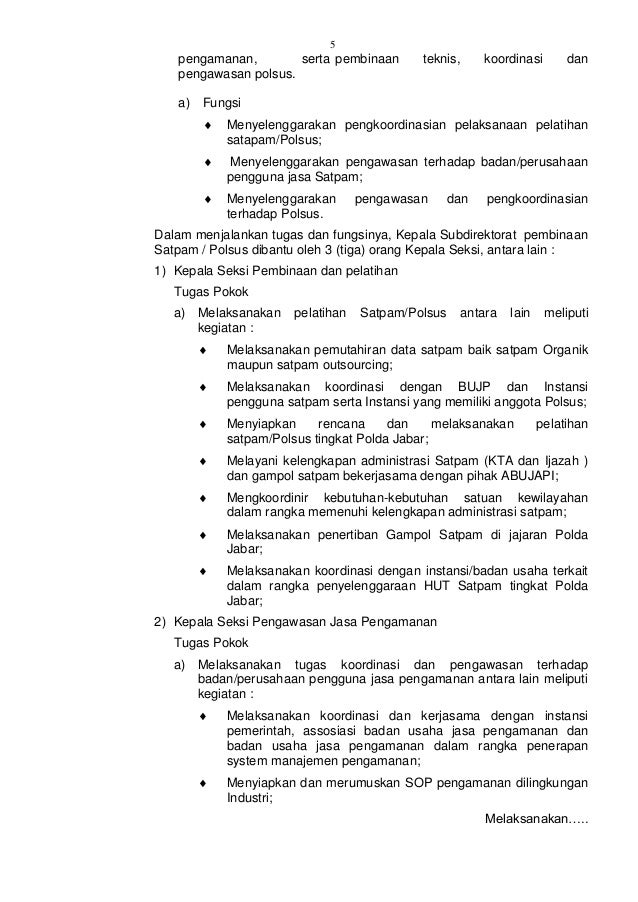 5

pengamanan, serta pembinaan teknis, koordinasi dan pengawasan polsus.

a) Fungsi

♦ Menyelenggarakan pengkoordinasian pelaksanaan pelatihan satapam/Polsus;

♦ Menyelenggarakan pengawasan terhadap badan/perusahaan pengguna jasa Satpam;

♦ Menyelenggarakan pengawasan dan pengkoordinasian terhadap Polsus.

Dalam menjalankan tugas dan fungsinya, Kepala Subdirektorat pembinaan Satpam / Polsus dibantu oleh 3 (tiga) orang Kepala Seksi, antara lain :

1) Kepala Seksi Pembinaan dan pelatihan

Tugas Pokok

a) Melaksanakan pelatihan Satpam/Polsus antara lain meliputi kegiatan :

♦ Melaksanakan pemutahiran data satpam baik satpam Organik maupun satpam outsourcing;

♦ Melaksanakan koordinasi dengan BUJP dan Instansi pengguna satpam serta Instansi yang memiliki anggota Polsus;

♦ Menyiapkan rencana dan melaksanakan pelatihan satpam/Polsus tingkat Polda Jabar;

♦ Melayani kelengkapan administrasi Satpam (KTA dan Ijazah ) dan gampol satpam bekerjasama dengan pihak ABUJAPI;

♦ Mengkoordinir kebutuhan-kebutuhan satuan kewilayahan dalam rangka memenuhi kelengkapan administrasi satpam;

♦ Melaksanakan penertiban Gampol Satpam di jajaran Polda Jabar;

♦ Melaksanakan koordinasi dengan instansi/badan usaha terkait dalam rangka penyelenggaraan HUT Satpam tingkat Polda Jabar;

2) Kepala Seksi Pengawasan Jasa Pengamanan

Tugas Pokok

a) Melaksanakan tugas koordinasi dan pengawasan terhadap badan/perusahaan pengguna jasa pengamanan antara lain meliputi kegiatan :

♦ Melaksanakan koordinasi dan kerjasama dengan instansi pemerintah, assosiasi badan usaha jasa pengamanan dan badan usaha jasa pengamanan dalam rangka penerapan system manajemen pengamanan;

♦ Menyiapkan dan merumuskan SOP pengamanan dilingkungan Industri;

Melaksanakan…..